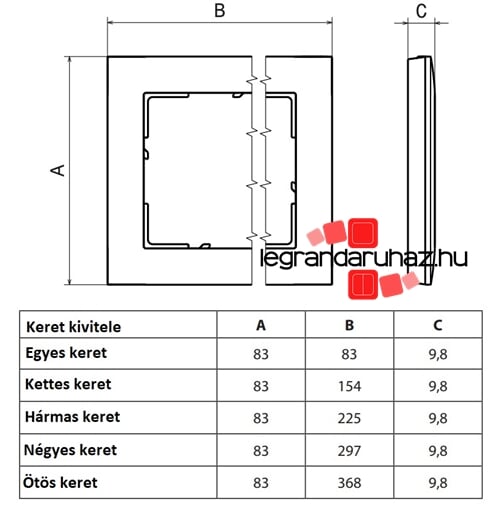 B

C

A

legrandaruhaz.hu

| Keret kivitele | A | B | C |
|---|---|---|---|
| Egyes keret | 83 | 83 | 9,8 |
| Kettes keret | 83 | 154 | 9,8 |
| Hármas keret | 83 | 225 | 9,8 |
| Négyes keret | 83 | 297 | 9,8 |
| Ötös keret | 83 | 368 | 9,8 |